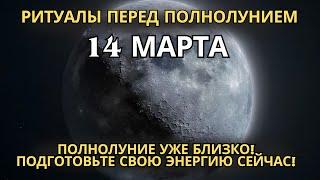 РИТУАЛЫ ПЕРЕД ПОЛНОЛУНИЕМ

14 МАРТА

ПОЛНОЛУНИЕ УЖЕ БЛИЗКО!
ПОДГОТОВЬТЕ СВОЮ ЭНЕРГИЮ СЕЙЧАС!